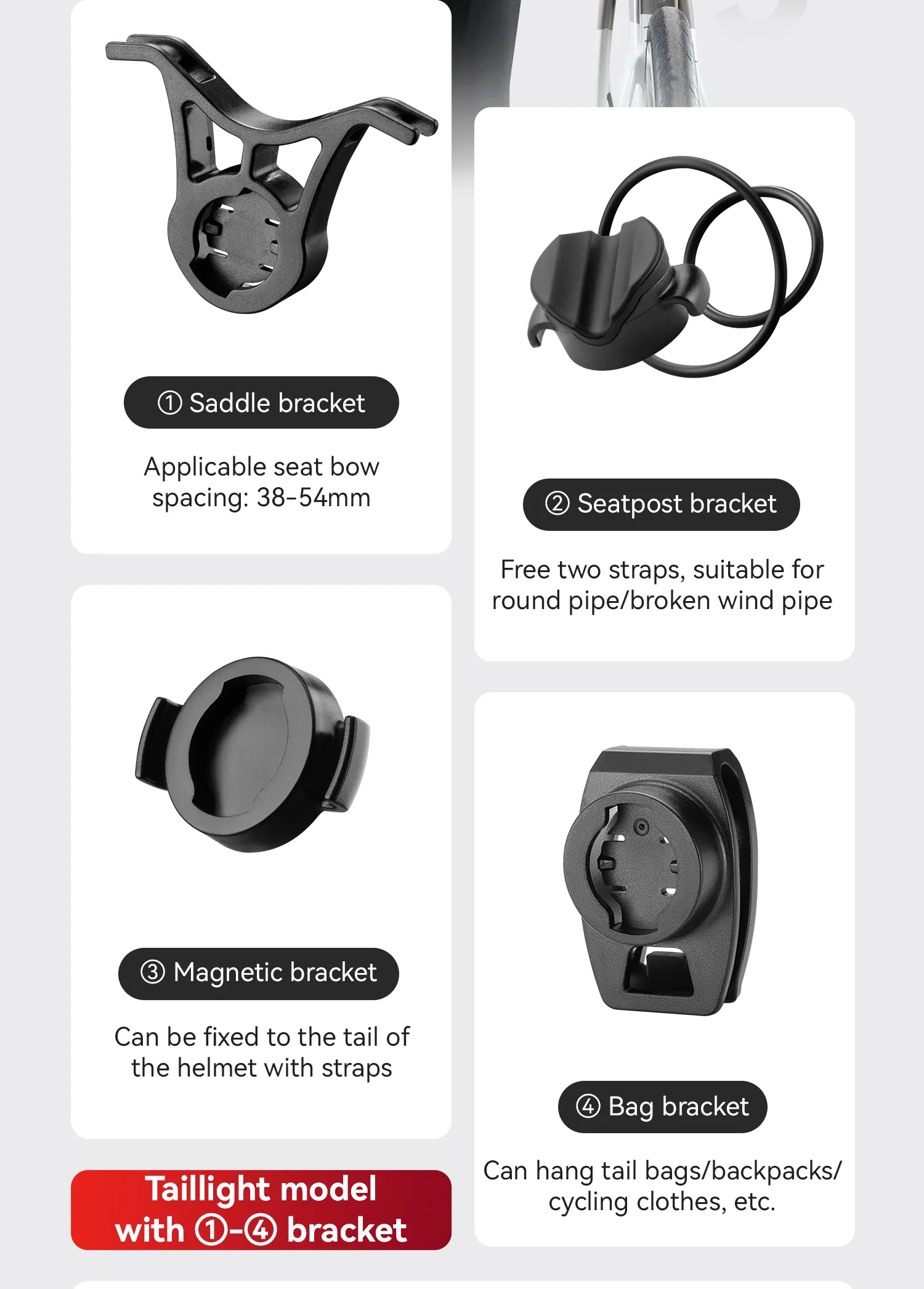 ① Saddle bracket

Applicable seat bow spacing: 38-54mm

③ Magnetic bracket

Can be fixed to the tail of the helmet with straps

Taillight model with ①-④ bracket

② Seatpost bracket

Free two straps, suitable for round pipe/broken wind pipe

④ Bag bracket

Can hang tail bags/backpacks/ cycling clothes, etc.